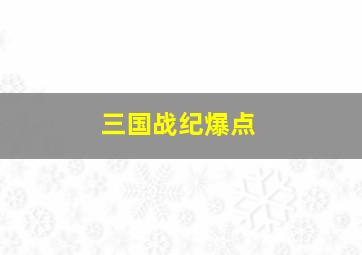 三国战纪爆点